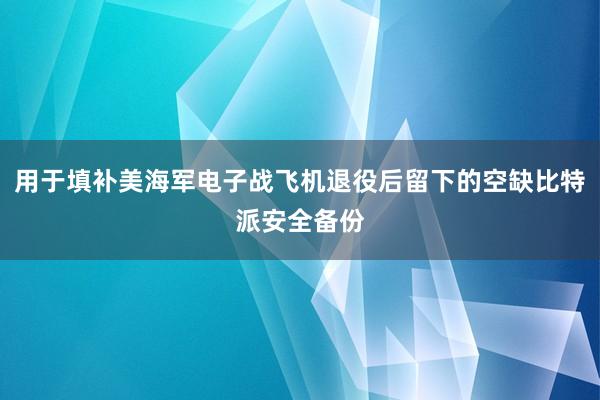 用于填补美海军电子战飞机退役后留下的空缺比特派安全备份